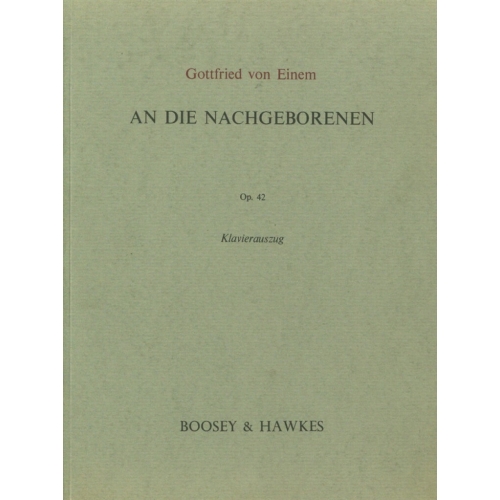 Gottfried von Einem

AN DIE NACHGEBORENEN

Op. 42

Klavierauszug

BOOSEY & HAWKES